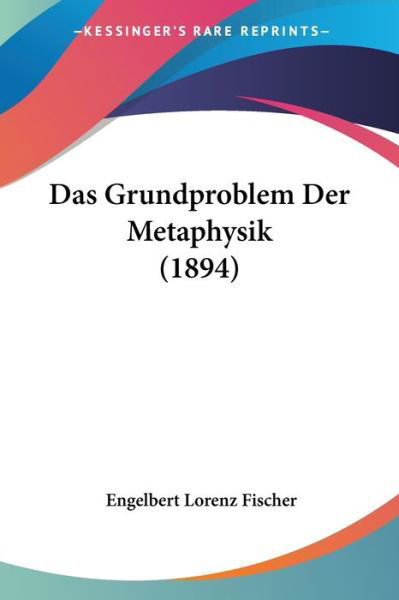 —KESSINGER'S RARE REPRINTS—

Das Grundproblem Der Metaphysik (1894)

Engelbert Lorenz Fischer